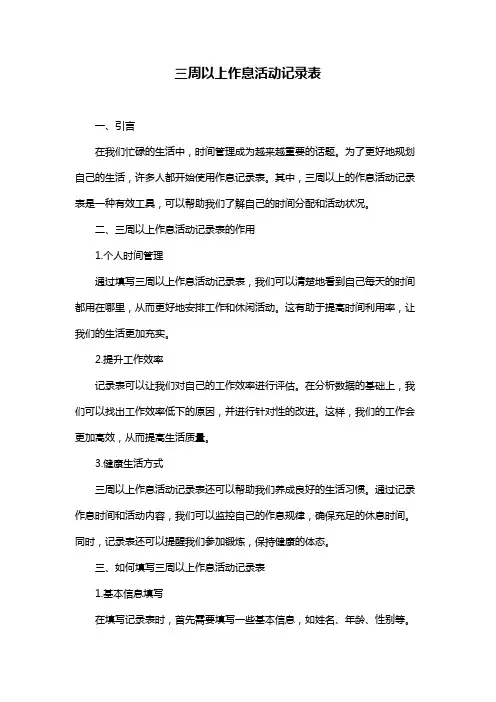 三周以上作息活动记录表

一、引言

在我们忙碌的生活中，时间管理成为越来越重要的话题。为了更好地规划自己的生活，许多人都开始使用作息记录表。其中，三周以上的作息活动记录表是一种有效工具，可以帮助我们了解自己的时间分配和活动状况。

二、三周以上作息活动记录表的作用

1.个人时间管理

通过填写三周以上作息活动记录表，我们可以清楚地看到自己每天的时间都用在哪里，从而更好地安排工作和休闲活动。这有助于提高时间利用率，让我们的生活更加充实。

2.提升工作效率

记录表可以让我们对自己的工作效率进行评估。在分析数据的基础上，我们可以找出工作效率低下的原因，并进行针对性的改进。这样，我们的工作会更加高效，从而提高生活质量。

3.健康生活方式

三周以上作息活动记录表还可以帮助我们养成良好的生活习惯。通过记录作息时间和活动内容，我们可以监控自己的作息规律，确保充足的休息时间。同时，记录表还可以提醒我们参加锻炼，保持健康的体态。

三、如何填写三周以上作息活动记录表

1.基本信息填写

在填写记录表时，首先需要填写一些基本信息，如姓名、年龄、性别等。